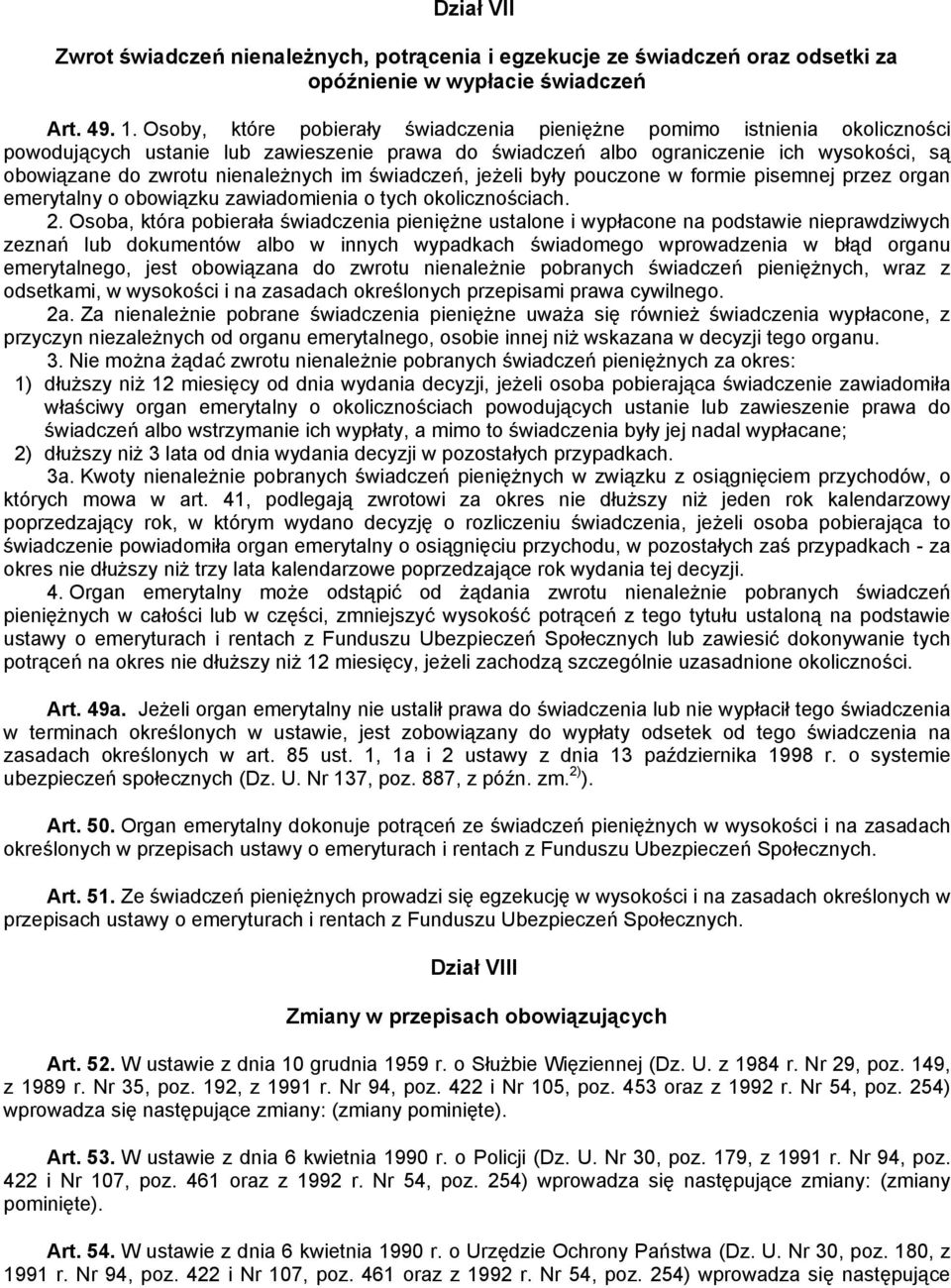 Dział VII

Zwrot świadczeń nienależnych, potrącenia i egzekucje ze świadczeń oraz odsetki za opóźnienie w wypłacie świadczeń

Art. 49. 1. Osoby, które pobierały świadczenia pieniężne pomimo istnienia okoliczności powodujących ustanie lub zawieszenie prawa do świadczeń albo ograniczenie ich wysokości, są obowiązane do zwrotu nienależnych im świadczeń, jeżeli były pouczone w formie pisemnej przez organ emerytalny o obowiązku zawiadomienia o tych okolicznościach.

2. Osoba, która pobierała świadczenia pieniężne ustalone i wypłacone na podstawie nieprawdziwych zeznań lub dokumentów albo w innych wypadkach świadomego wprowadzenia w błąd organu emerytalnego, jest obowiązana do zwrotu nienależnie pobranych świadczeń pieniężnych, wraz z odsetkami, w wysokości i na zasadach określonych przepisami prawa cywilnego.

2a. Za nienależnie pobrane świadczenia pieniężne uważa się również świadczenia wypłacone, z przyczyn niezależnych od organu emerytalnego, osobie innej niż wskazana w decyzji tego organu.

3. Nie można żądać zwrotu nienależnie pobranych świadczeń pieniężnych za okres:

1) dłuższy niż 12 miesięcy od dnia wydania decyzji, jeżeli osoba pobierająca świadczenie zawiadomiła właściwy organ emerytalny o okolicznościach powodujących ustanie lub zawieszenie prawa do świadczeń albo wstrzymanie ich wypłaty, a mimo to świadczenia były jej nadal wypłacane;

2) dłuższy niż 3 lata od dnia wydania decyzji w pozostałych przypadkach.

3a. Kwoty nienależnie pobranych świadczeń pieniężnych w związku z osiągnięciem przychodów, o których mowa w art. 41, podlegają zwrotowi za okres nie dłuższy niż jeden rok kalendarzowy poprzedzający rok, w którym wydano decyzję o rozliczeniu świadczenia, jeżeli osoba pobierająca to świadczenie powiadomiła organ emerytalny o osiągnięciu przychodu, w pozostałych zaś przypadkach - za okres nie dłuższy niż trzy lata kalendarzowe poprzedzające rok wydania tej decyzji.

4. Organ emerytalny może odstąpić od żądania zwrotu nienależnie pobranych świadczeń pieniężnych w całości lub w części, zmniejszyć wysokość potrąceń z tego tytułu ustaloną na podstawie ustawy o emeryturach i rentach z Funduszu Ubezpieczeń Społecznych lub zawiesić dokonywanie tych potrąceń na okres nie dłuższy niż 12 miesięcy, jeżeli zachodzą szczególnie uzasadnione okoliczności.

Art. 49a. Jeżeli organ emerytalny nie ustalił prawa do świadczenia lub nie wypłacił tego świadczenia w terminach określonych w ustawie, jest zobowiązany do wypłaty odsetek od tego świadczenia na zasadach określonych w art. 85 ust. 1, 1a i 2 ustawy z dnia 13 października 1998 r. o systemie ubezpieczeń społecznych (Dz. U. Nr 137, poz. 887, z późn. zm.$^{2)}$).

Art. 50. Organ emerytalny dokonuje potrąceń ze świadczeń pieniężnych w wysokości i na zasadach określonych w przepisach ustawy o emeryturach i rentach z Funduszu Ubezpieczeń Społecznych.

Art. 51. Ze świadczeń pieniężnych prowadzi się egzekucję w wysokości i na zasadach określonych w przepisach ustawy o emeryturach i rentach z Funduszu Ubezpieczeń Społecznych.

Dział VIII

Zmiany w przepisach obowiązujących

Art. 52. W ustawie z dnia 10 grudnia 1959 r. o Służbie Więziennej (Dz. U. z 1984 r. Nr 29, poz. 149, z 1989 r. Nr 35, poz. 192, z 1991 r. Nr 94, poz. 422 i Nr 105, poz. 453 oraz z 1992 r. Nr 54, poz. 254) wprowadza się następujące zmiany: (zmiany pominięte).

Art. 53. W ustawie z dnia 6 kwietnia 1990 r. o Policji (Dz. U. Nr 30, poz. 179, z 1991 r. Nr 94, poz. 422 i Nr 107, poz. 461 oraz z 1992 r. Nr 54, poz. 254) wprowadza się następujące zmiany: (zmiany pominięte).

Art. 54. W ustawie z dnia 6 kwietnia 1990 r. o Urzędzie Ochrony Państwa (Dz. U. Nr 30, poz. 180, z 1991 r. Nr 94, poz. 422 i Nr 107, poz. 461 oraz z 1992 r. Nr 54, poz. 254) wprowadza się następujące